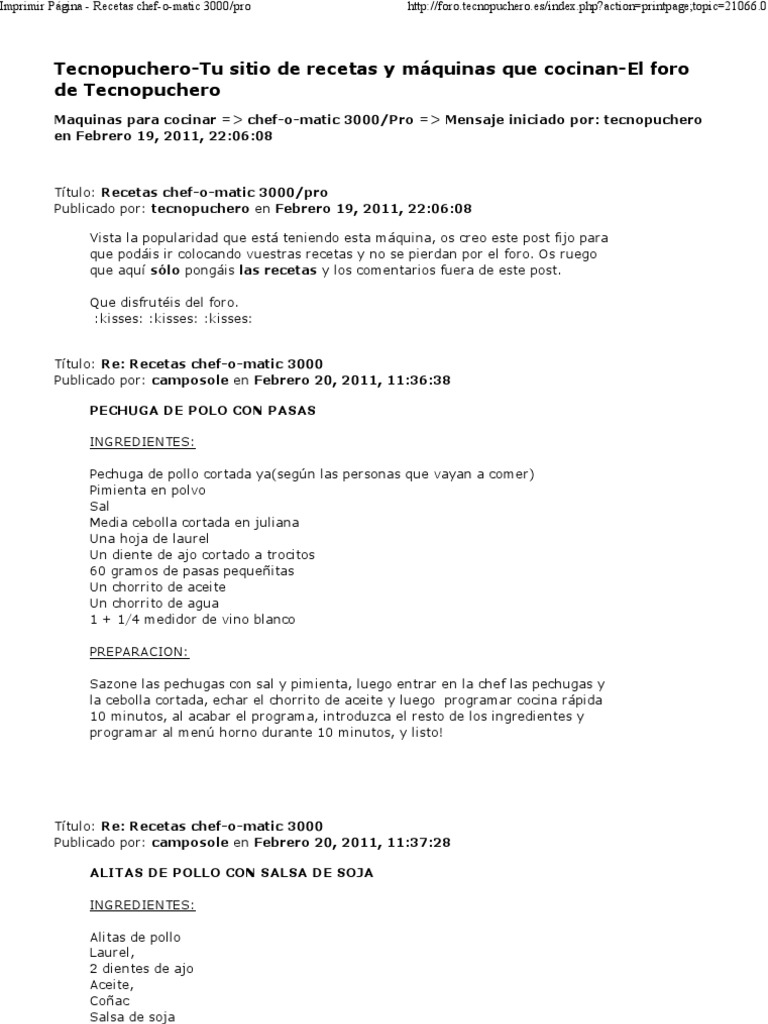 Imprimir Página - Recetas chef-o-matic 3000/pro

http://foro.tecnopuchero.es/index.php?action=printpage;topic=21066.0

Tecnopuchero-Tu sitio de recetas y máquinas que cocinan-El foro de Tecnopuchero

Maquinas para cocinar => chef-o-matic 3000/Pro => Mensaje iniciado por: tecnopuchero en Febrero 19, 2011, 22:06:08

Título: Recetas chef-o-matic 3000/pro
Publicado por: tecnopuchero en Febrero 19, 2011, 22:06:08

Vista la popularidad que está teniendo esta máquina, os creo este post fijo para que podáis ir colocando vuestras recetas y no se pierdan por el foro. Os ruego que aquí sólo pongáis las recetas y los comentarios fuera de este post.

Que disfrutéis del foro.
:kisses: :kisses: :kisses:

Título: Re: Recetas chef-o-matic 3000
Publicado por: camposole en Febrero 20, 2011, 11:36:38

PECHUGA DE POLO CON PASAS

INGREDIENTES:

Pechuga de pollo cortada ya(según las personas que vayan a comer)
Pimienta en polvo
Sal
Media cebolla cortada en juliana
Una hoja de laurel
Un diente de ajo cortado a trocitos
60 gramos de pasas pequeñitas
Un chorrito de aceite
Un chorrito de agua
1 + 1/4 medidor de vino blanco

PREPARACION:

Sazone las pechugas con sal y pimienta, luego entrar en la chef las pechugas y la cebolla cortada, echar el chorrito de aceite y luego programar cocina rápida 10 minutos, al acabar el programa, introduzca el resto de los ingredientes y programar al menú horno durante 10 minutos, y listo!

Título: Re: Recetas chef-o-matic 3000
Publicado por: camposole en Febrero 20, 2011, 11:37:28

ALITAS DE POLLO CON SALSA DE SOJA

INGREDIENTES:

Alitas de pollo
Laurel,
2 dientes de ajo
Aceite,
Coñac
Salsa de soja